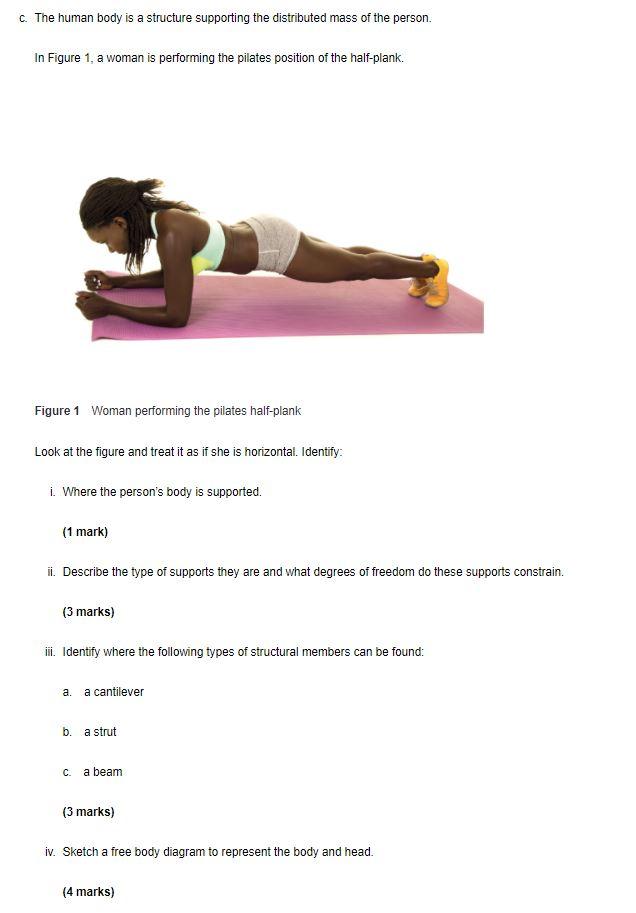 c. The human body is a structure supporting the distributed mass of the person.

In Figure 1, a woman is performing the pilates position of the half-plank.

Figure 1 Woman performing the pilates half-plank

Look at the figure and treat it as if she is horizontal. Identify:

i. Where the person's body is supported.

(1 mark)

ii. Describe the type of supports they are and what degrees of freedom do these supports constrain.

(3 marks)

iii. Identify where the following types of structural members can be found:

a. a cantilever

b. a strut

c. a beam

(3 marks)

iv. Sketch a free body diagram to represent the body and head.

(4 marks)